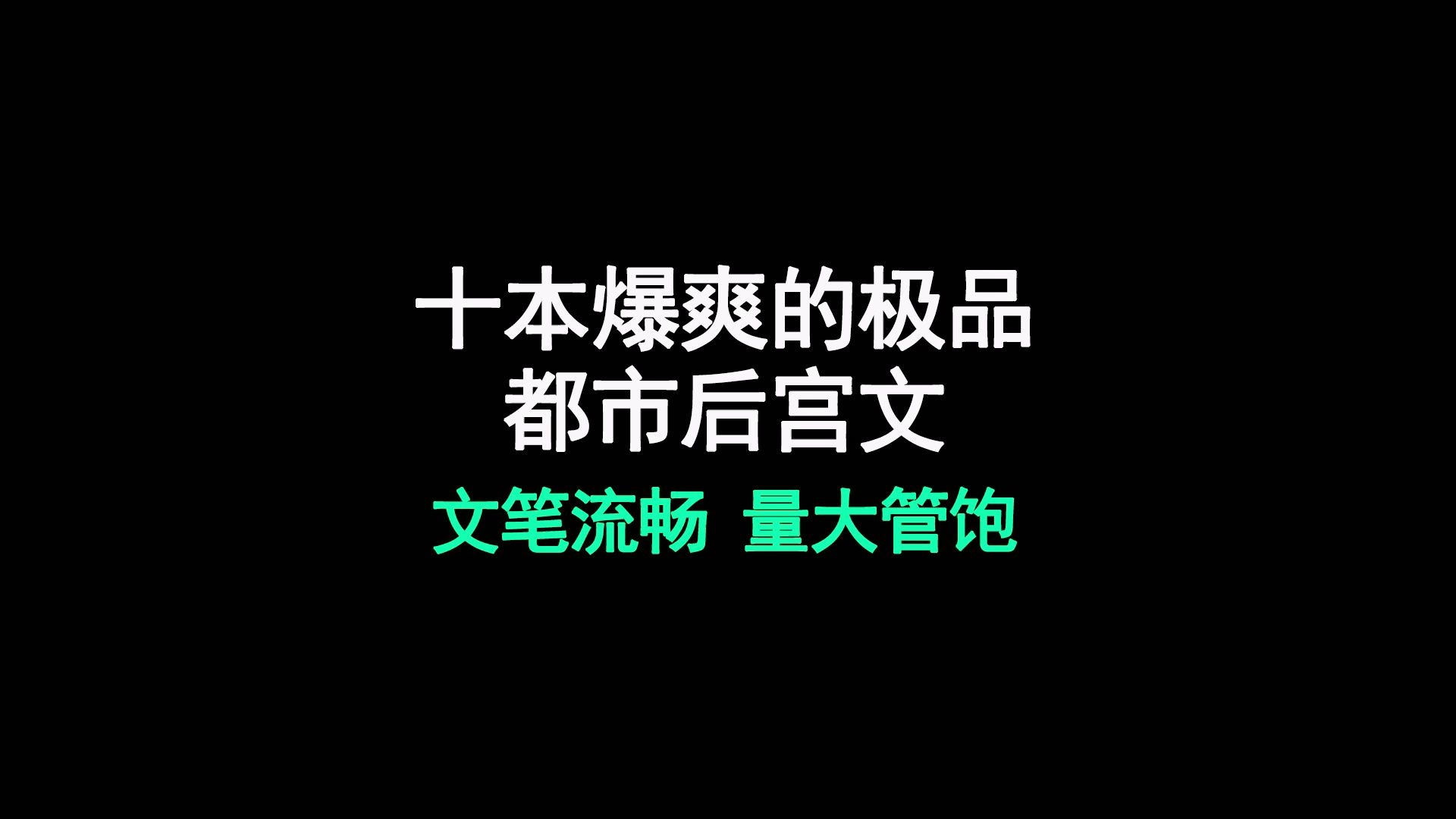 十本爆爽的极品
都市后宫文

文笔流畅 量大管饱